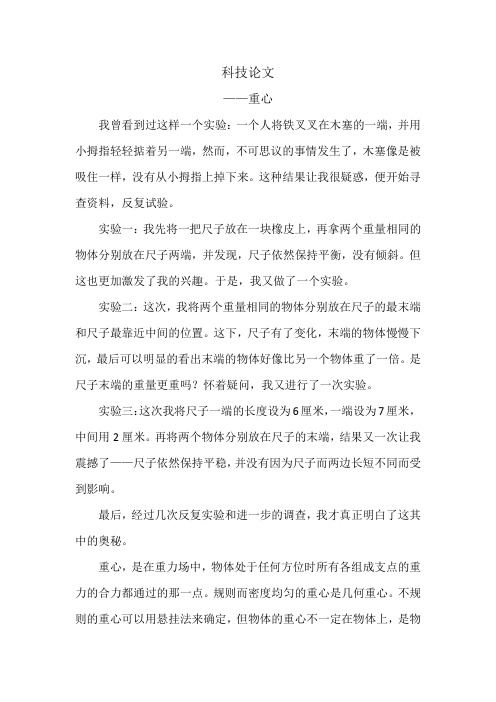 科技论文

——重心

我曾看到过这样一个实验：一个人将铁叉叉在木塞的一端，并用小拇指轻轻掂着另一端，然而，不可思议的事情发生了，木塞像是被吸住一样，没有从小拇指上掉下来。这种结果让我很疑惑，便开始寻查资料，反复试验。

实验一：我先将一把尺子放在一块橡皮上，再拿两个重量相同的物体分别放在尺子两端，并发现，尺子依然保持平衡，没有倾斜。但这也更加激发了我的兴趣。于是，我又做了一个实验。

实验二：这次，我将两个重量相同的物体分别放在尺子的最末端和尺子最靠近中间的位置。这下，尺子有了变化，末端的物体慢慢下沉，最后可以明显的看出末端的物体好像比另一个物体重了一倍。是尺子末端的重量更重吗？怀着疑问，我又进行了一次实验。

实验三：这次我将尺子一端的长度设为6厘米，一端设为7厘米，中间用2厘米。再将两个物体分别放在尺子的末端，结果又一次让我震撼了——尺子依然保持平稳，并没有因为尺子而两边长短不同而受到影响。

最后，经过几次反复实验和进一步的调查，我才真正明白了这其中的奥秘。

重心，是在重力场中，物体处于任何方位时所有各组成支点的重力的合力都通过的那一点。规则而密度均匀的重心是几何重心。不规则的重心可以用悬挂法来确定，但物体的重心不一定在物体上，是物